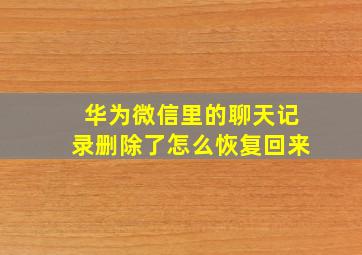 华为微信里的聊天记录删除了怎么恢复回来